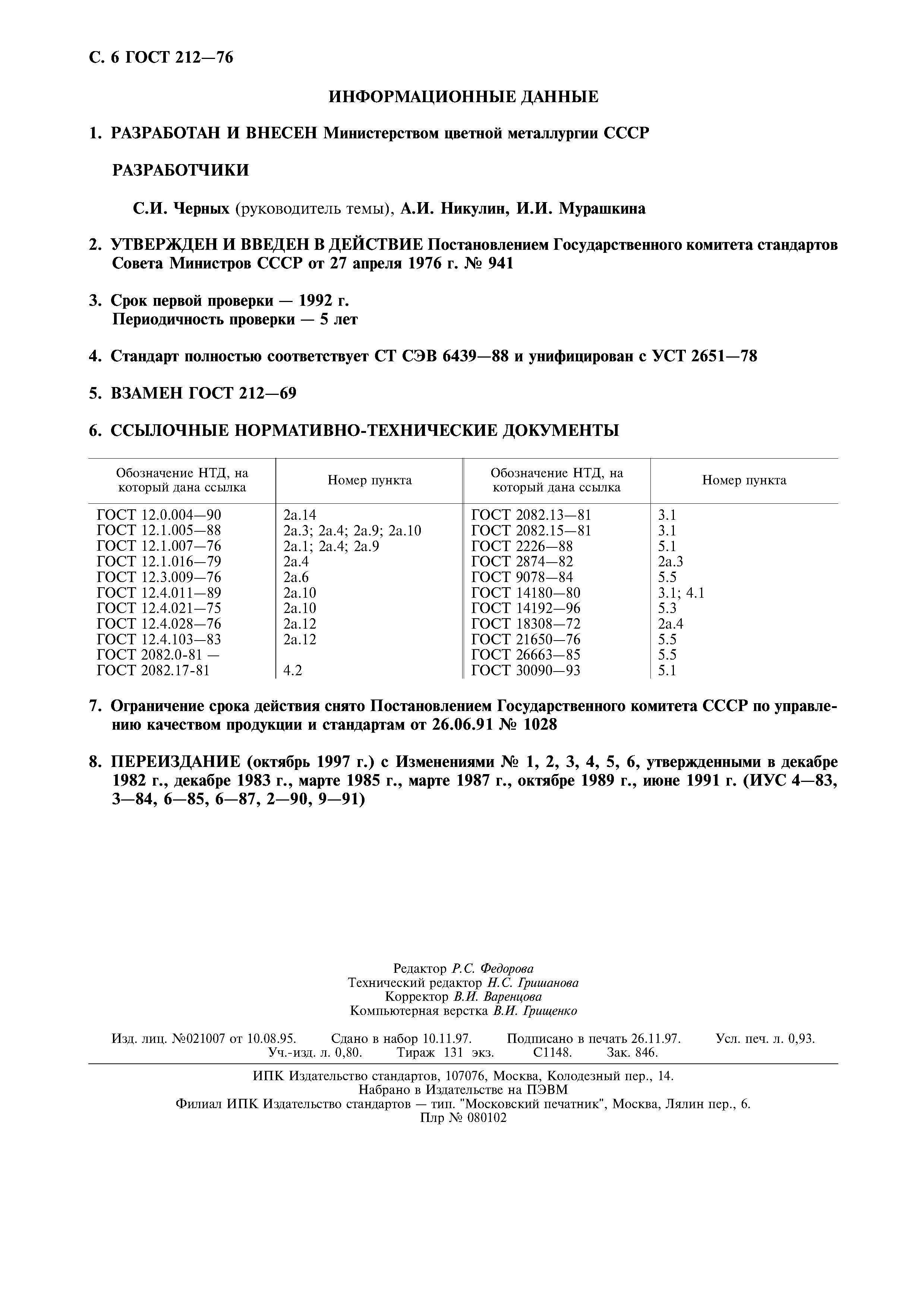 С. 6 ГОСТ 212—76

ИНФОРМАЦИОННЫЕ ДАННЫЕ

1. РАЗРАБОТАН И ВНЕСЕН Министерством цветной металлургии СССР

РАЗРАБОТЧИКИ

С.И. Черных (руководитель темы), А.И. Никулин, И.И. Мурашкина

2. УТВЕРЖДЕН И ВВЕДЕН В ДЕЙСТВИЕ Постановлением Государственного комитета стандартов Совета Министров СССР от 27 апреля 1976 г. № 941

3. Срок первой проверки — 1992 г.
Периодичность проверки — 5 лет

4. Стандарт полностью соответствует СТ СЭВ 6439—88 и унифицирован с УСТ 2651—78

5. ВЗАМЕН ГОСТ 212—69

6. ССЫЛОЧНЫЕ НОРМАТИВНО-ТЕХНИЧЕСКИЕ ДОКУМЕНТЫ

| Обозначение НТД, на который дана ссылка | Номер пункта | Обозначение НТД, на который дана ссылка | Номер пункта |
|---|---|---|---|
| ГОСТ 12.0.004—90 | 2а.14 | ГОСТ 2082.13—81 | 3.1 |
| ГОСТ 12.1.005—88 | 2а.3; 2а.4; 2а.9; 2а.10 | ГОСТ 2082.15—81 | 3.1 |
| ГОСТ 12.1.007—76 | 2а.1; 2а.4; 2а.9 | ГОСТ 2226—88 | 5.1 |
| ГОСТ 12.1.016—79 | 2а.4 | ГОСТ 2874—82 | 2а.3 |
| ГОСТ 12.3.009—76 | 2а.6 | ГОСТ 9078—84 | 5.5 |
| ГОСТ 12.4.011—89 | 2а.10 | ГОСТ 14180—80 | 3.1; 4.1 |
| ГОСТ 12.4.021—75 | 2а.10 | ГОСТ 14192—96 | 5.3 |
| ГОСТ 12.4.028—76 | 2а.12 | ГОСТ 18308—72 | 2а.4 |
| ГОСТ 12.4.103—83 | 2а.12 | ГОСТ 21650—76 | 5.5 |
| ГОСТ 2082.0-81 — | | ГОСТ 26663—85 | 5.5 |
| ГОСТ 2082.17-81 | 4.2 | ГОСТ 30090—93 | 5.1 |

7. Ограничение срока действия снято Постановлением Государственного комитета СССР по управлению качеством продукции и стандартам от 26.06.91 № 1028

8. ПЕРЕИЗДАНИЕ (октябрь 1997 г.) с Изменениями № 1, 2, 3, 4, 5, 6, утвержденными в декабре 1982 г., декабре 1983 г., марте 1985 г., марте 1987 г., октябре 1989 г., июне 1991 г. (ИУС 4—83, 3—84, 6—85, 6—87, 2—90, 9—91)

Редактор Р.С. Федорова
Технический редактор Н.С. Гришанова
Корректор В.И. Варенцова
Компьютерная верстка В.И. Грищенко

Изд. лиц. №021007 от 10.08.95. Сдано в набор 10.11.97. Подписано в печать 26.11.97. Усл. печ. л. 0,93. Уч.-изд. л. 0,80. Тираж 131 экз. С1148. Зак. 846.

ИПК Издательство стандартов, 107076, Москва, Колодезный пер., 14.
Набрано в Издательстве на ПЭВМ
Филиал ИПК Издательство стандартов — тип. "Московский печатник", Москва, Лялин пер., 6.
Плр № 080102